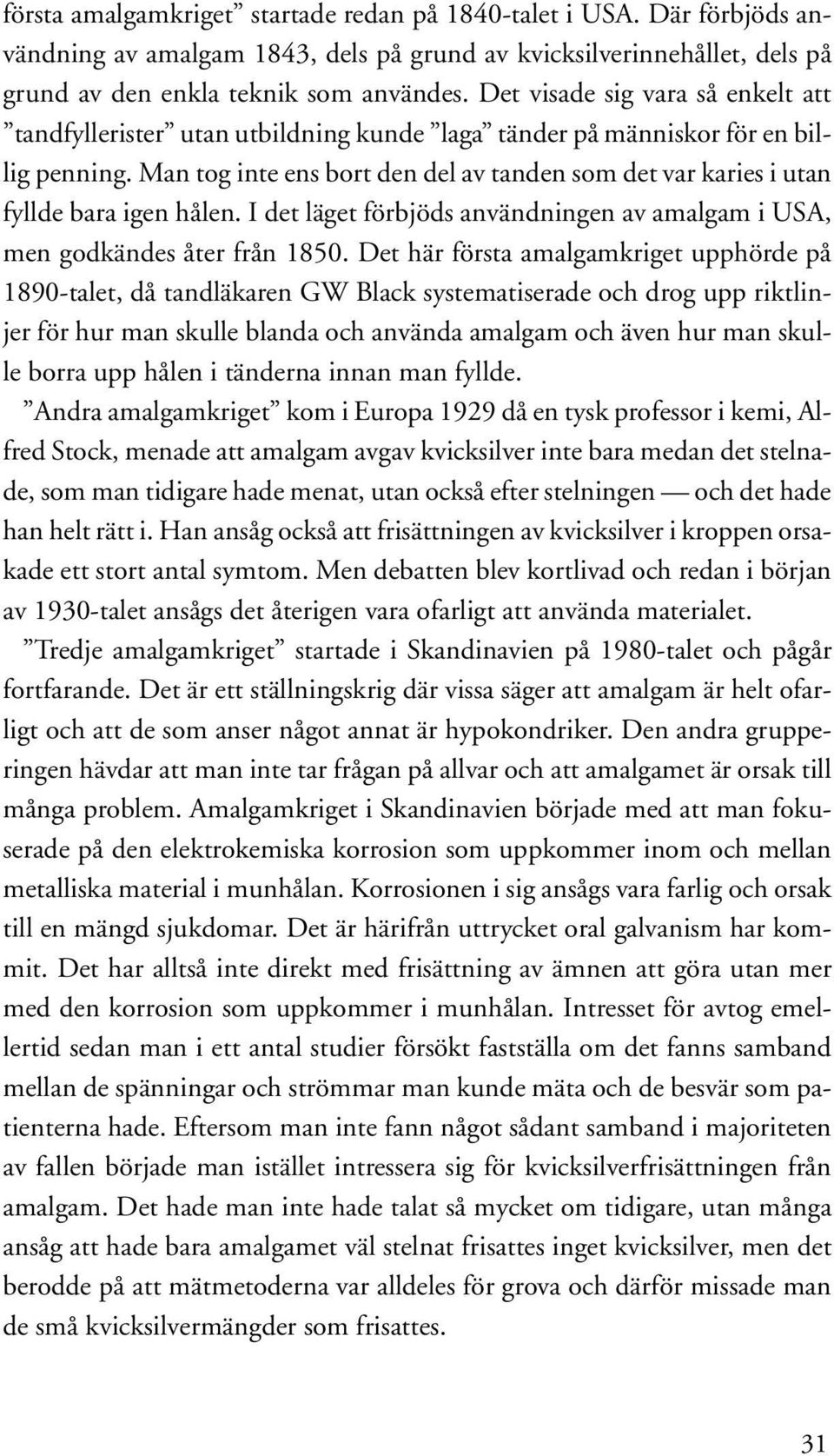 första amalgamkriget” startade redan på 1840-talet i USA. Där förbjöds användning av amalgam 1843, dels på grund av kvicksilverinnehållet, dels på grund av den enkla teknik som användes. Det visade sig vara så enkelt att ”tandfyllerister” utan utbildning kunde ”laga” tänder på människor för en billig penning. Man tog inte ens bort den del av tanden som det var karies i utan fyllde bara igen hålen. I det läget förbjöds användningen av amalgam i USA, men godkändes åter från 1850. Det här första amalgamkriget upphörde på 1890-talet, då tandläkaren GW Black systematiserade och drog upp riktlinjer för hur man skulle blanda och använda amalgam och även hur man skulle borra upp hålen i tänderna innan man fyllde.

”Andra amalgamkriget” kom i Europa 1929 då en tysk professor i kemi, Alfred Stock, menade att amalgam avgav kvicksilver inte bara medan det stelnade, som man tidigare hade menat, utan också efter stelningen — och det hade han helt rätt i. Han ansåg också att frisättningen av kvicksilver i kroppen orsakade ett stort antal symtom. Men debatten blev kortlivad och redan i början av 1930-talet ansågs det återigen vara ofarligt att använda materialet.

”Tredje amalgamkriget” startade i Skandinavien på 1980-talet och pågår fortfarande. Det är ett ställningskrig där vissa säger att amalgam är helt ofarligt och att de som anser något annat är hypokondriker. Den andra grupperingen hävdar att man inte tar frågan på allvar och att amalgamet är orsak till många problem. Amalgamkriget i Skandinavien började med att man fokuserade på den elektrokemiska korrosion som uppkommer inom och mellan metalliska material i munhålan. Korrosionen i sig ansågs vara farlig och orsak till en mängd sjukdomar. Det är härifrån uttrycket oral galvanism har kommit. Det har alltså inte direkt med frisättning av ämnen att göra utan mer med den korrosion som uppkommer i munhålan. Intresset för avtog emellertid sedan man i ett antal studier försökt fastställa om det fanns samband mellan de spänningar och strömmar man kunde mäta och de besvär som patienterna hade. Eftersom man inte fann något sådant samband i majoriteten av fallen började man istället intressera sig för kvicksilverfrisättningen från amalgam. Det hade man inte hade talat så mycket om tidigare, utan många ansåg att hade bara amalgamet väl stelnat frisattes inget kvicksilver, men det berodde på att mätmetoderna var alldeles för grova och därför missade man de små kvicksilvermängder som frisattes.

31